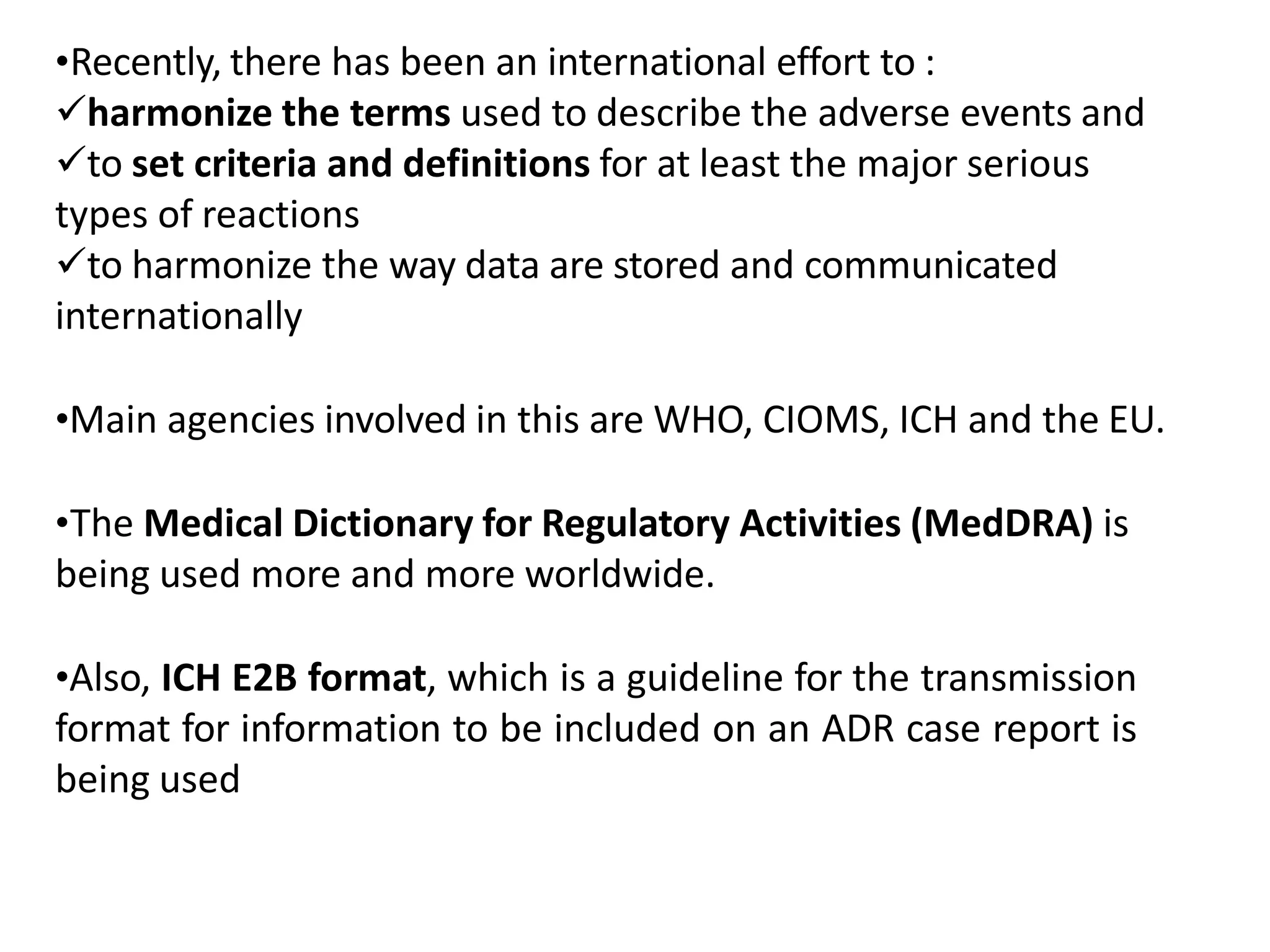 •Recently, there has been an international effort to :
✓harmonize the terms used to describe the adverse events and
✓to set criteria and definitions for at least the major serious types of reactions
✓to harmonize the way data are stored and communicated internationally

•Main agencies involved in this are WHO, CIOMS, ICH and the EU.

•The Medical Dictionary for Regulatory Activities (MedDRA) is being used more and more worldwide.

•Also, ICH E2B format, which is a guideline for the transmission format for information to be included on an ADR case report is being used